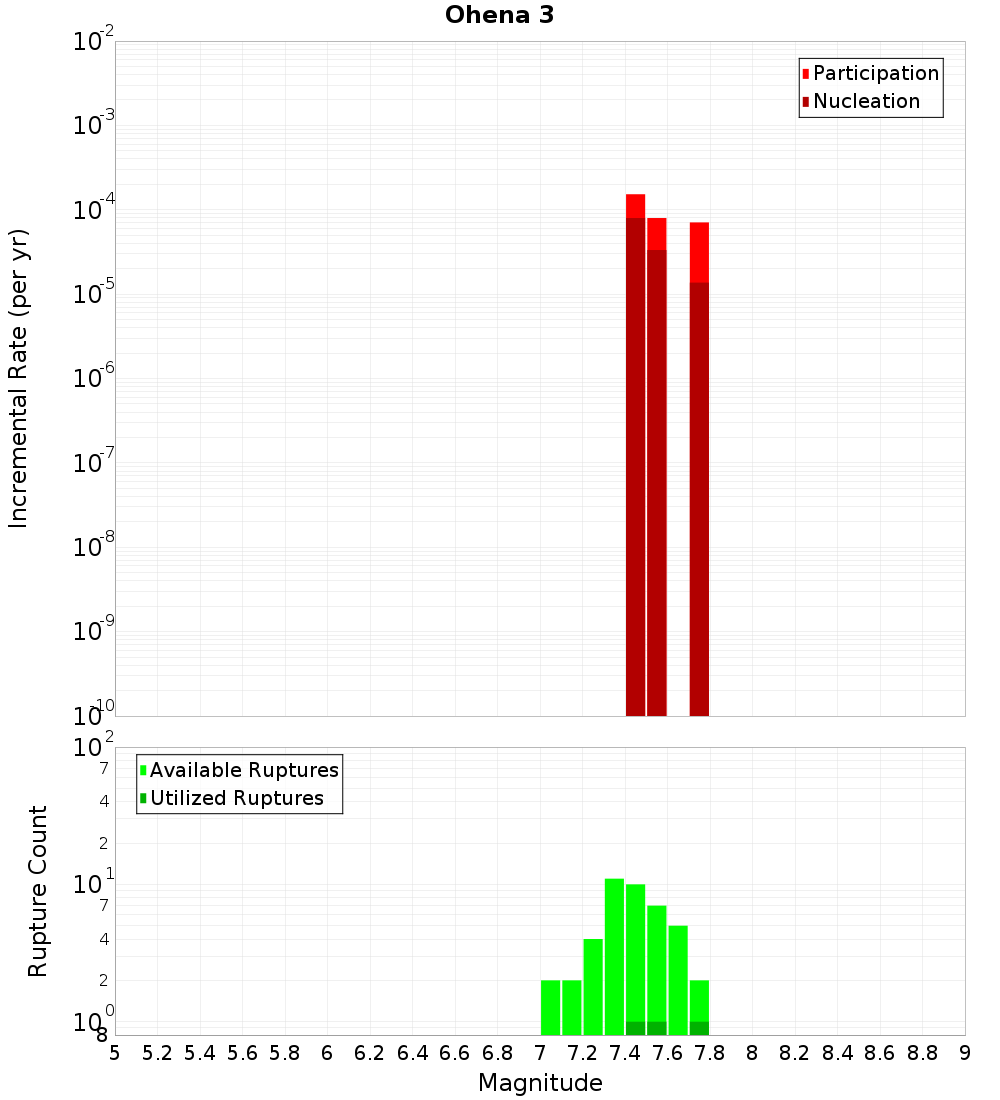 Ohena 3

Participation
Nucleation

Incremental Rate (per yr)

$10^{-2}$
$10^{-3}$
$10^{-4}$
$10^{-5}$
$10^{-6}$
$10^{-7}$
$10^{-8}$
$10^{-9}$
$10^{-10}$

Available Ruptures
Utilized Ruptures

Rupture Count

$10^{2}$
7
4
2
$10^{1}$
7
4
2
$10^{0}$
8

5 5.2 5.4 5.6 5.8 6 6.2 6.4 6.6 6.8 7 7.2 7.4 7.6 7.8 8 8.2 8.4 8.6 8.8 9

Magnitude